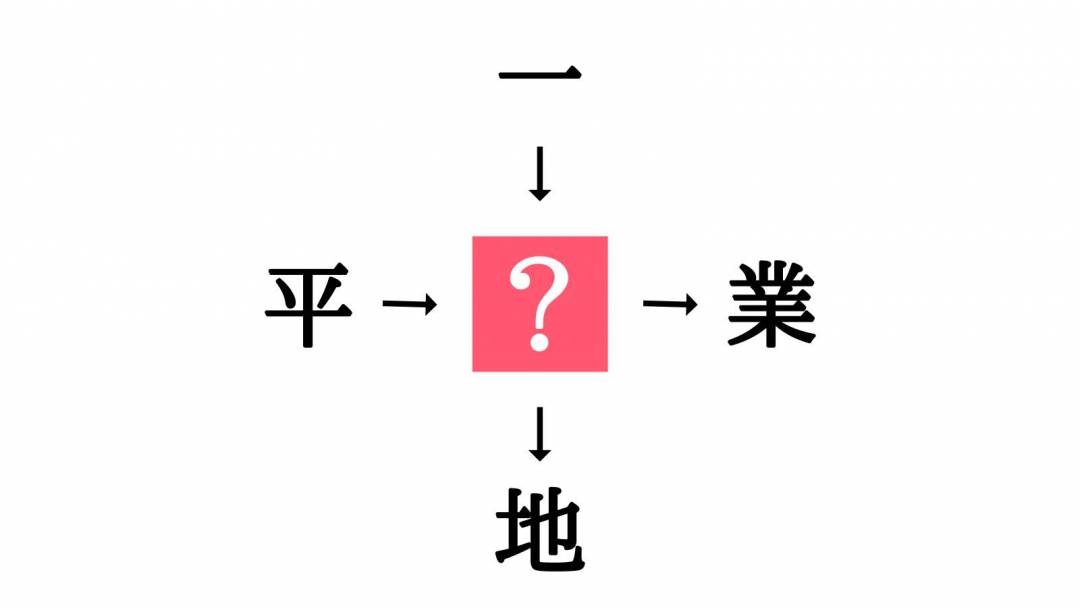 一
↓
平 → ？ → 業
↓
地